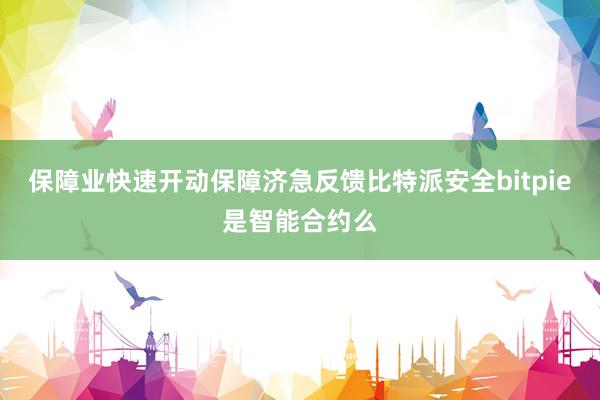 保障业快速开动保障济急反馈比特派安全bitpie是智能合约么